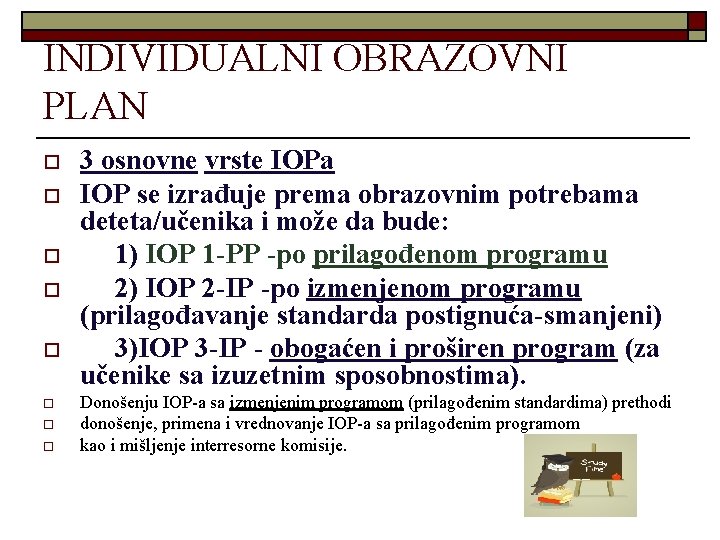 INDIVIDUALNI OBRAZOVNI PLAN

☐ 3 osnovne vrste IOPa

☐ IOP se izrađuje prema obrazovnim potrebama deteta/učenika i može da bude:

☐ 1) IOP 1-PP -po prilagođenom programu

☐ 2) IOP 2-IP -po izmenjenom programu (prilagođavanje standarda postignuća-smanjeni)

☐ 3)IOP 3-IP - obogaćen i proširen program (za učenike sa izuzetnim sposobnostima).

☐ Donošenju IOP-a sa izmenjenim programom (prilagođenim standardima) prethodi

☐ donošenje, primena i vrednovanje IOP-a sa prilagođenim programom

☐ kao i mišljenje interresorne komisije.